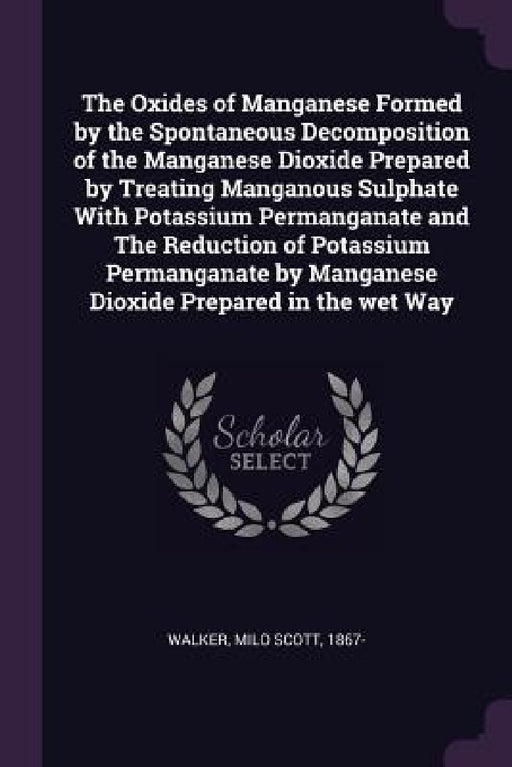 The Oxides of Manganese Formed by the Spontaneous Decomposition of the Manganese Dioxide Prepared by Treating Manganous Sulphate With Potassium Permanganate and The Reduction of Potassium Permanganate by Manganese Dioxide Prepared in the wet Way

Scholar
SELECT

WALKER, MILO SCOTT, 1867-